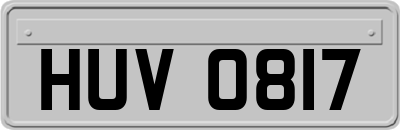 HUV 0817